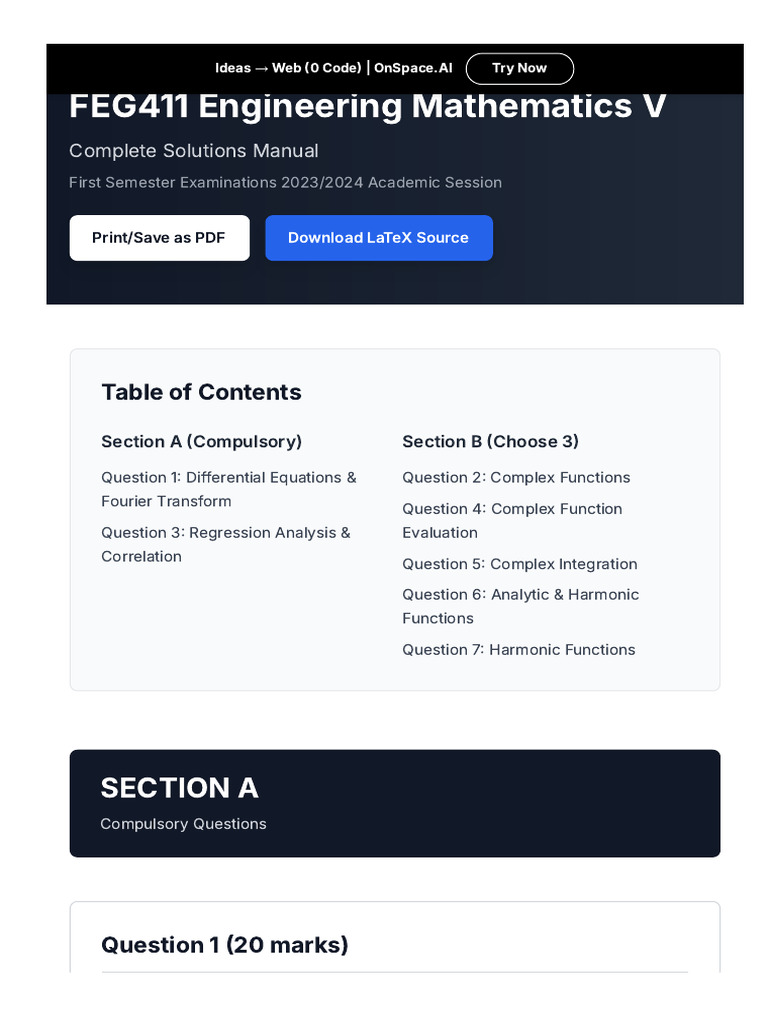 Ideas → Web (0 Code) | OnSpace.AI Try Now

FEG411 Engineering Mathematics V

Complete Solutions Manual

First Semester Examinations 2023/2024 Academic Session

Print/Save as PDF

Download LaTeX Source

Table of Contents

Section A (Compulsory)

Question 1: Differential Equations & Fourier Transform

Question 3: Regression Analysis & Correlation

Section B (Choose 3)

Question 2: Complex Functions

Question 4: Complex Function Evaluation

Question 5: Complex Integration

Question 6: Analytic & Harmonic Functions

Question 7: Harmonic Functions

SECTION A

Compulsory Questions

Question 1 (20 marks)